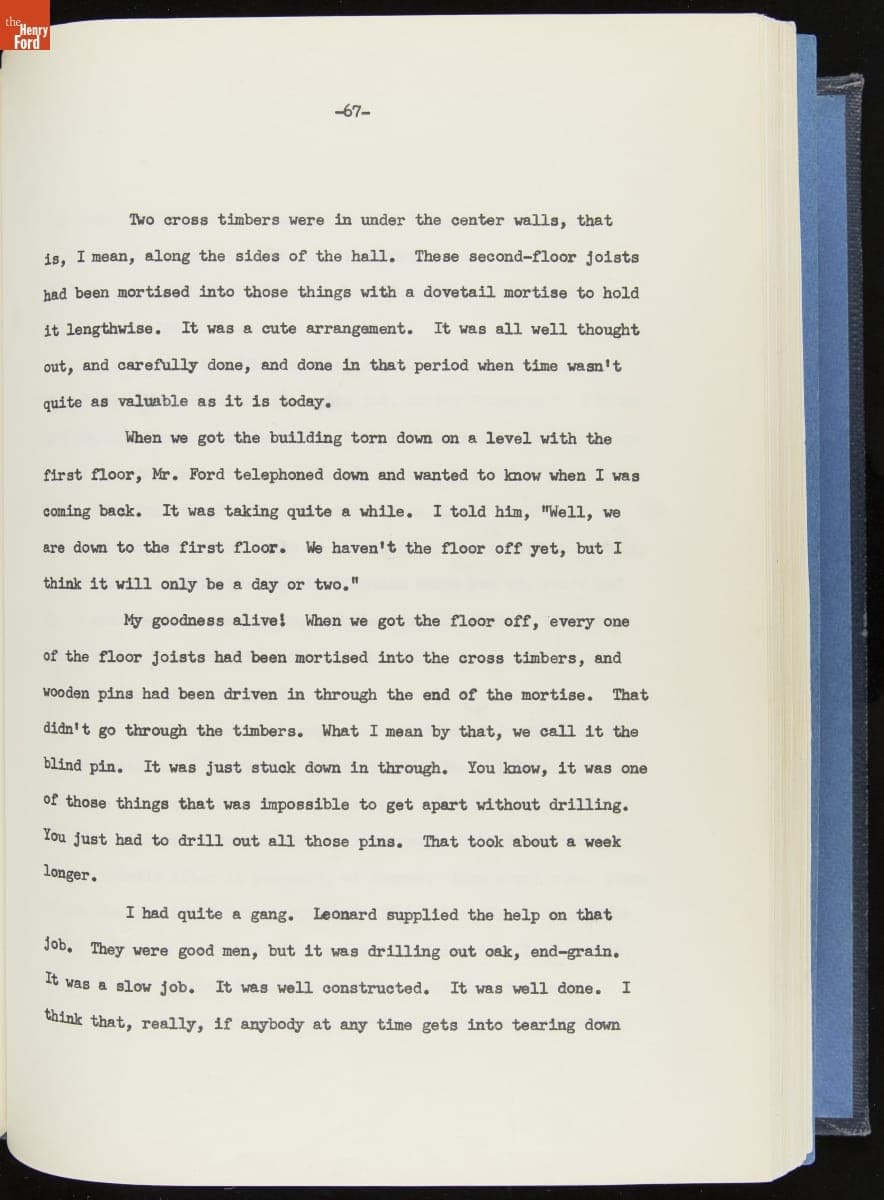 the Henry Ford

-67-

Two cross timbers were in under the center walls, that is, I mean, along the sides of the hall. These second-floor joists had been mortised into those things with a dovetail mortise to hold it lengthwise. It was a cute arrangement. It was all well thought out, and carefully done, and done in that period when time wasn't quite as valuable as it is today.

When we got the building torn down on a level with the first floor, Mr. Ford telephoned down and wanted to know when I was coming back. It was taking quite a while. I told him, "Well, we are down to the first floor. We haven't the floor off yet, but I think it will only be a day or two."

My goodness alive! When we got the floor off, every one of the floor joists had been mortised into the cross timbers, and wooden pins had been driven in through the end of the mortise. That didn't go through the timbers. What I mean by that, we call it the blind pin. It was just stuck down in through. You know, it was one of those things that was impossible to get apart without drilling. You just had to drill out all those pins. That took about a week longer.

I had quite a gang. Leonard supplied the help on that job. They were good men, but it was drilling out oak, end-grain. It was a slow job. It was well constructed. It was well done. I think that, really, if anybody at any time gets into tearing down